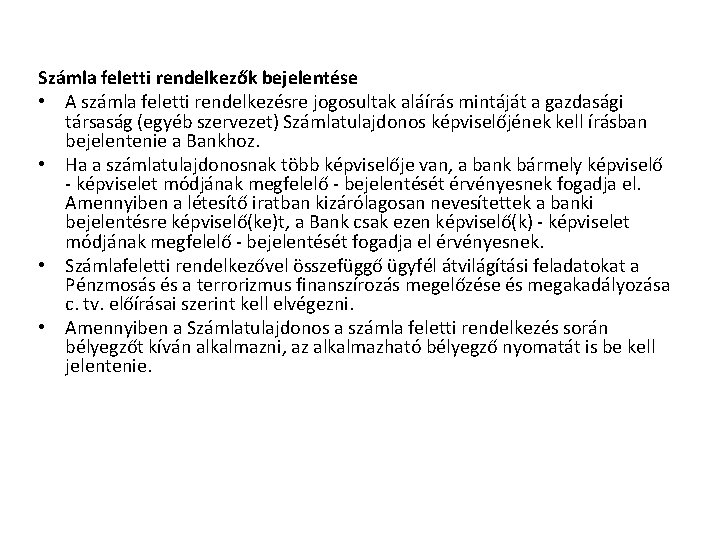 Számla feletti rendelkezők bejelentése

• A számla feletti rendelkezésre jogosultak aláírás mintáját a gazdasági társaság (egyéb szervezet) Számlatulajdonos képviselőjének kell írásban bejelentenie a Bankhoz.

• Ha a számlatulajdonosnak több képviselője van, a bank bármely képviselő - képviselet módjának megfelelő - bejelentését érvényesnek fogadja el. Amennyiben a létesítő iratban kizárólagosan nevesítettek a banki bejelentésre képviselő(ke)t, a Bank csak ezen képviselő(k) - képviselet módjának megfelelő - bejelentését fogadja el érvényesnek.

• Számlafeletti rendelkezővel összefüggő ügyfél átvilágítási feladatokat a Pénzmosás és a terrorizmus finanszírozás megelőzése és megakadályozása c. tv. előírásai szerint kell elvégezni.

• Amennyiben a Számlatulajdonos a számla feletti rendelkezés során bélyegzőt kíván alkalmazni, az alkalmazható bélyegző nyomatát is be kell jelentenie.